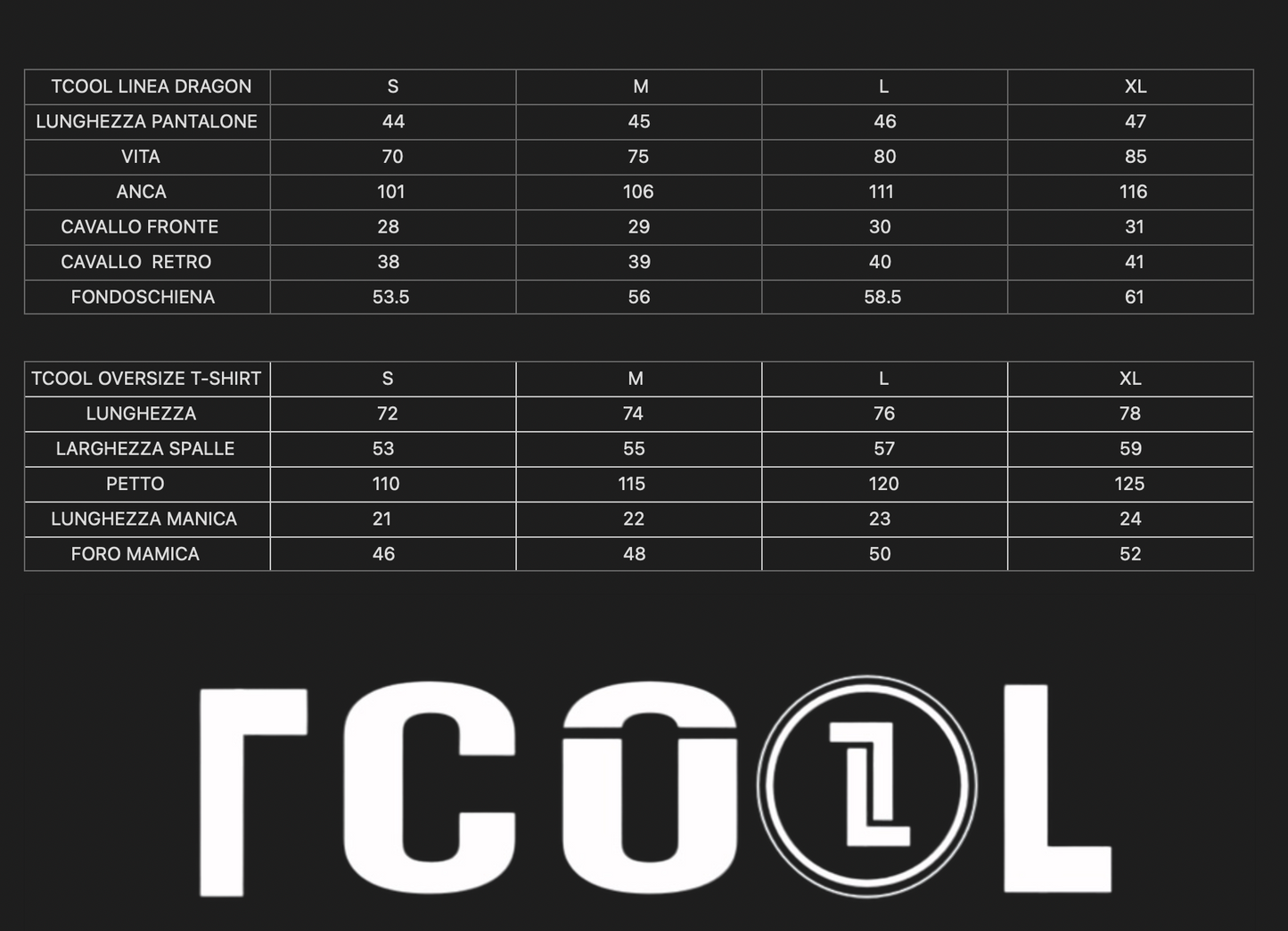 | TCOOL LINEA DRAGON | S | M | L | XL |
|---|---|---|---|---|
| LUNGHEZZA PANTALONE | 44 | 45 | 46 | 47 |
| VITA | 70 | 75 | 80 | 85 |
| ANCA | 101 | 106 | 111 | 116 |
| CAVALLO FRONTE | 28 | 29 | 30 | 31 |
| CAVALLO RETRO | 38 | 39 | 40 | 41 |
| FONDOSCHIENA | 53.5 | 56 | 58.5 | 61 |

| TCOOL OVERSIZE T-SHIRT | S | M | L | XL |
|---|---|---|---|---|
| LUNGHEZZA | 72 | 74 | 76 | 78 |
| LARGHEZZA SPALLE | 53 | 55 | 57 | 59 |
| PETTO | 110 | 115 | 120 | 125 |
| LUNGHEZZA MANICA | 21 | 22 | 23 | 24 |
| FORO MAMICA | 46 | 48 | 50 | 52 |

TCOOL